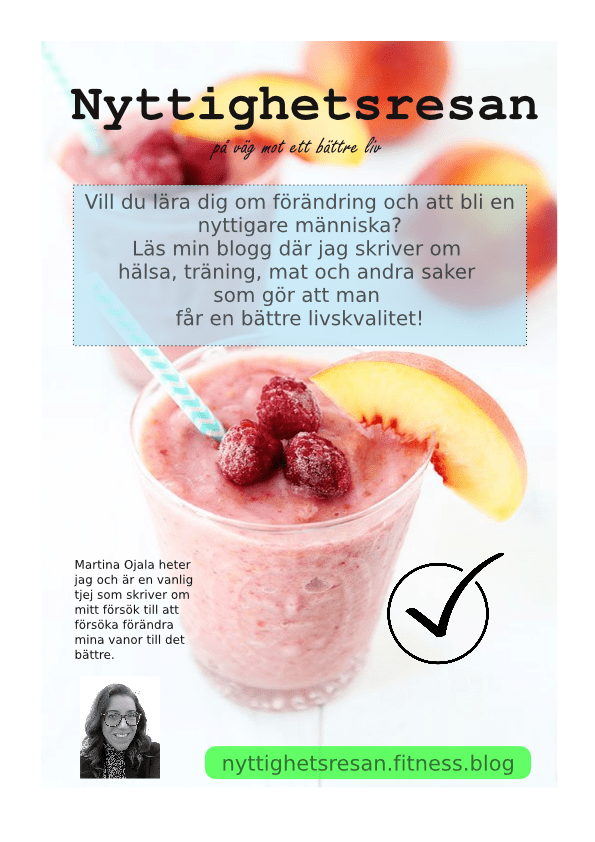 Nyttighetsresan

på väg mot ett bättre liv

Vill du lära dig om förändring och att bli en nyttigare människa?
Läs min blogg där jag skriver om hälsa, träning, mat och andra saker som gör att man får en bättre livskvalitet!

Martina Ojala heter jag och är en vanlig tjej som skriver om mitt försök till att försöka förändra mina vanor till det bättre.

nyttighetsresan.fitness.blog